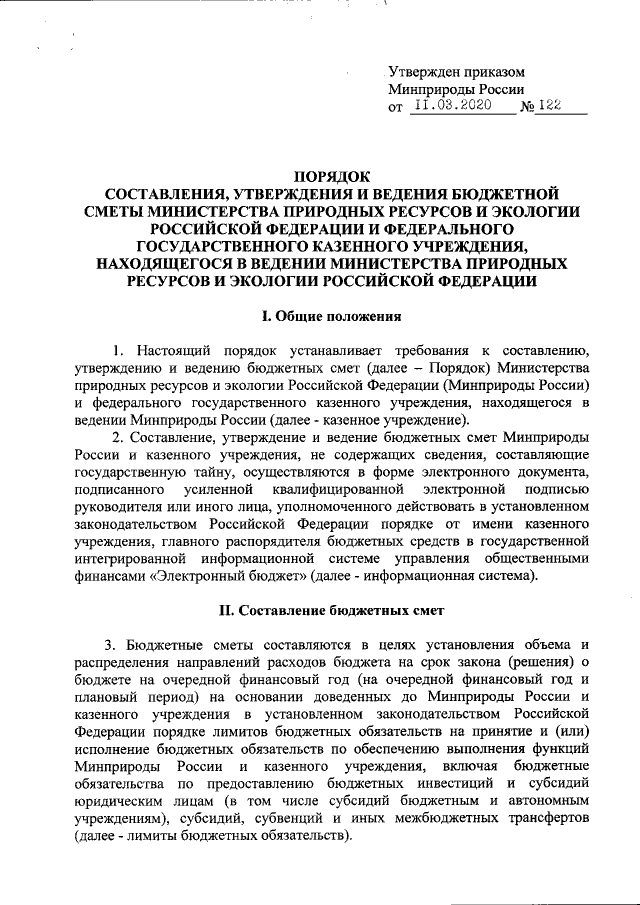 Утвержден приказом
Минприроды России
от 11.03.2020 № 122

ПОРЯДОК
СОСТАВЛЕНИЯ, УТВЕРЖДЕНИЯ И ВЕДЕНИЯ БЮДЖЕТНОЙ СМЕТЫ МИНИСТЕРСТВА ПРИРОДНЫХ РЕСУРСОВ И ЭКОЛОГИИ РОССИЙСКОЙ ФЕДЕРАЦИИ И ФЕДЕРАЛЬНОГО ГОСУДАРСТВЕННОГО КАЗЕННОГО УЧРЕЖДЕНИЯ, НАХОДЯЩЕГОСЯ В ВЕДЕНИИ МИНИСТЕРСТВА ПРИРОДНЫХ РЕСУРСОВ И ЭКОЛОГИИ РОССИЙСКОЙ ФЕДЕРАЦИИ

I. Общие положения

1. Настоящий порядок устанавливает требования к составлению, утверждению и ведению бюджетных смет (далее – Порядок) Министерства природных ресурсов и экологии Российской Федерации (Минприроды России) и федерального государственного казенного учреждения, находящегося в ведении Минприроды России (далее - казенное учреждение).

2. Составление, утверждение и ведение бюджетных смет Минприроды России и казенного учреждения, не содержащих сведения, составляющие государственную тайну, осуществляются в форме электронного документа, подписанного усиленной квалифицированной электронной подписью руководителя или иного лица, уполномоченного действовать в установленном законодательством Российской Федерации порядке от имени казенного учреждения, главного распорядителя бюджетных средств в государственной интегрированной информационной системе управления общественными финансами «Электронный бюджет» (далее - информационная система).

II. Составление бюджетных смет

3. Бюджетные сметы составляются в целях установления объема и распределения направлений расходов бюджета на срок закона (решения) о бюджете на очередной финансовый год (на очередной финансовый год и плановый период) на основании доведенных до Минприроды России и казенного учреждения в установленном законодательством Российской Федерации порядке лимитов бюджетных обязательств на принятие и (или) исполнение бюджетных обязательств по обеспечению выполнения функций Минприроды России и казенного учреждения, включая бюджетные обязательства по предоставлению бюджетных инвестиций и субсидий юридическим лицам (в том числе субсидий бюджетным и автономным учреждениям), субсидий, субвенций и иных межбюджетных трансфертов (далее - лимиты бюджетных обязательств).